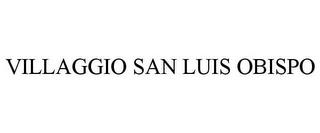 VILLAGGIO SAN LUIS OBISPO